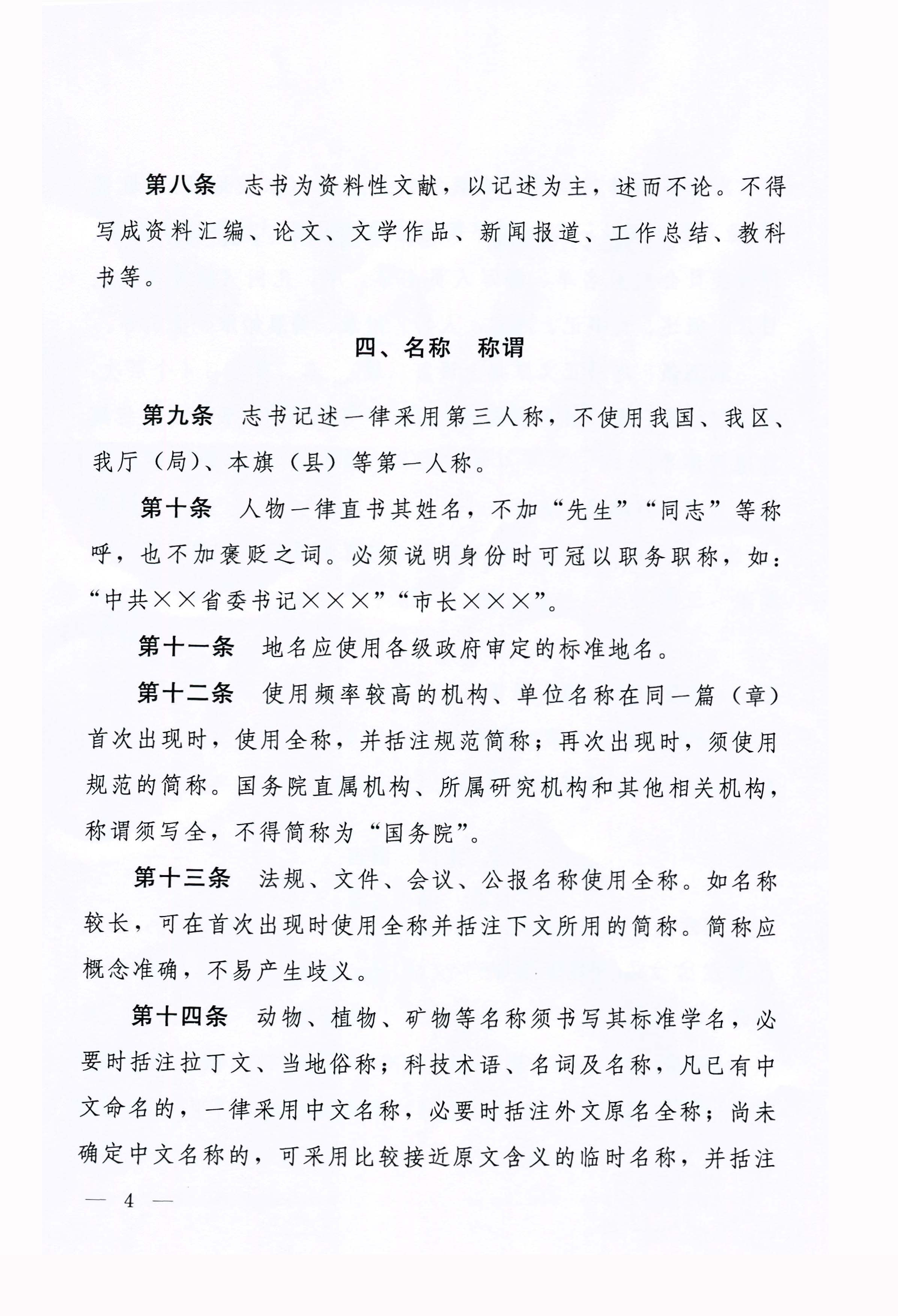 第八条　志书为资料性文献，以记述为主，述而不论。不得写成资料汇编、论文、文学作品、新闻报道、工作总结、教科书等。

四、名称　称谓

第九条　志书记述一律采用第三人称，不使用我国、我区、我厅（局）、本旗（县）等第一人称。

第十条　人物一律直书其姓名，不加“先生”“同志”等称呼，也不加褒贬之词。必须说明身份时可冠以职务职称，如：“中共××省委书记×××”“市长×××”。

第十一条　地名应使用各级政府审定的标准地名。

第十二条　使用频率较高的机构、单位名称在同一篇（章）首次出现时，使用全称，并括注规范简称；再次出现时，须使用规范的简称。国务院直属机构、所属研究机构和其他相关机构，称谓须写全，不得简称为“国务院”。

第十三条　法规、文件、会议、公报名称使用全称。如名称较长，可在首次出现时使用全称并括注下文所用的简称。简称应概念准确，不易产生歧义。

第十四条　动物、植物、矿物等名称须书写其标准学名，必要时括注拉丁文、当地俗称；科技术语、名词及名称，凡已有中文命名的，一律采用中文名称，必要时括注外文原名全称；尚未确定中文名称的，可采用比较接近原文含义的临时名称，并括注

— 4 —